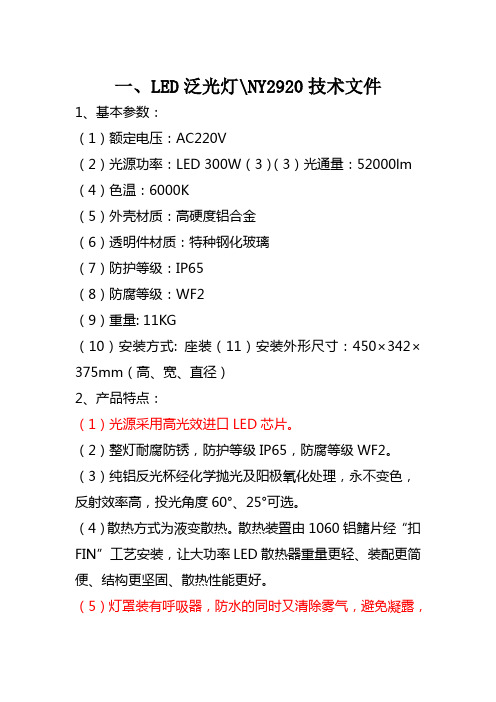 一、LED 泛光灯\NY2920 技术文件

1、基本参数：

（1）额定电压：AC220V

（2）光源功率：LED 300W（3）（3）光通量：52000lm

（4）色温：6000K

（5）外壳材质：高硬度铝合金

（6）透明件材质：特种钢化玻璃

（7）防护等级：IP65

（8）防腐等级：WF2

（9）重量: 11KG

（10）安装方式: 座装（11）安装外形尺寸：450×342×375mm（高、宽、直径）

2、产品特点：

（1）光源采用高光效进口 LED 芯片。

（2）整灯耐腐防锈，防护等级 IP65，防腐等级 WF2。

（3）纯铝反光杯经化学抛光及阳极氧化处理，永不变色，反射效率高，投光角度 60°、25°可选。

（4）散热方式为液变散热。散热装置由 1060 铝鳍片经“扣 FIN”工艺安装，让大功率 LED 散热器重量更轻、装配更简便、结构更坚固、散热性能更好。

（5）灯罩装有呼吸器，防水的同时又清除雾气，避免凝露，